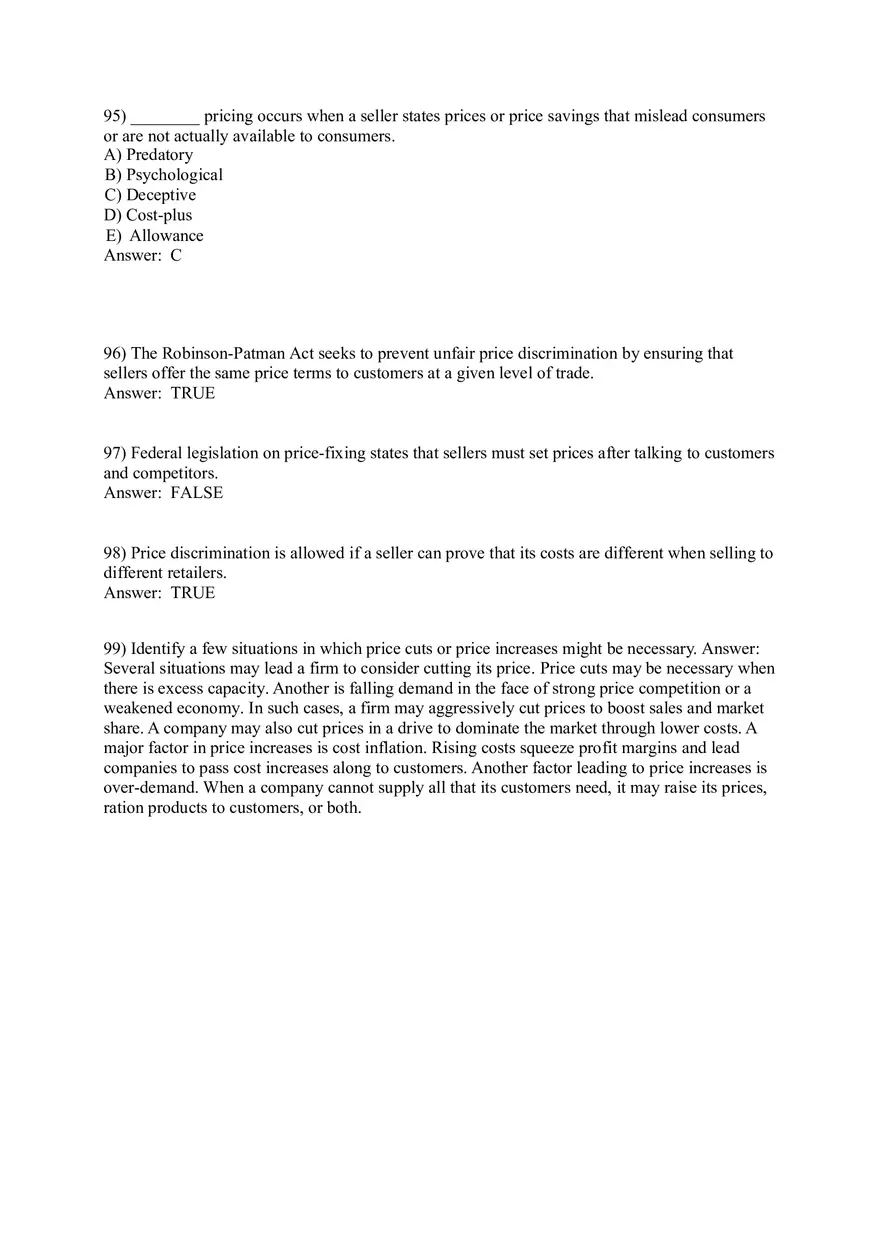 95) ________ pricing occurs when a seller states prices or price savings that mislead consumers or are not actually available to consumers.
A) Predatory
B) Psychological
C) Deceptive
D) Cost-plus
E) Allowance
Answer: C

96) The Robinson-Patman Act seeks to prevent unfair price discrimination by ensuring that sellers offer the same price terms to customers at a given level of trade.
Answer: TRUE

97) Federal legislation on price-fixing states that sellers must set prices after talking to customers and competitors.
Answer: FALSE

98) Price discrimination is allowed if a seller can prove that its costs are different when selling to different retailers.
Answer: TRUE

99) Identify a few situations in which price cuts or price increases might be necessary. Answer: Several situations may lead a firm to consider cutting its price. Price cuts may be necessary when there is excess capacity. Another is falling demand in the face of strong price competition or a weakened economy. In such cases, a firm may aggressively cut prices to boost sales and market share. A company may also cut prices in a drive to dominate the market through lower costs. A major factor in price increases is cost inflation. Rising costs squeeze profit margins and lead companies to pass cost increases along to customers. Another factor leading to price increases is over-demand. When a company cannot supply all that its customers need, it may raise its prices, ration products to customers, or both.